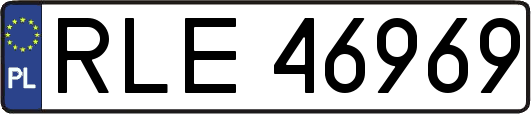 PL

RLE 46969